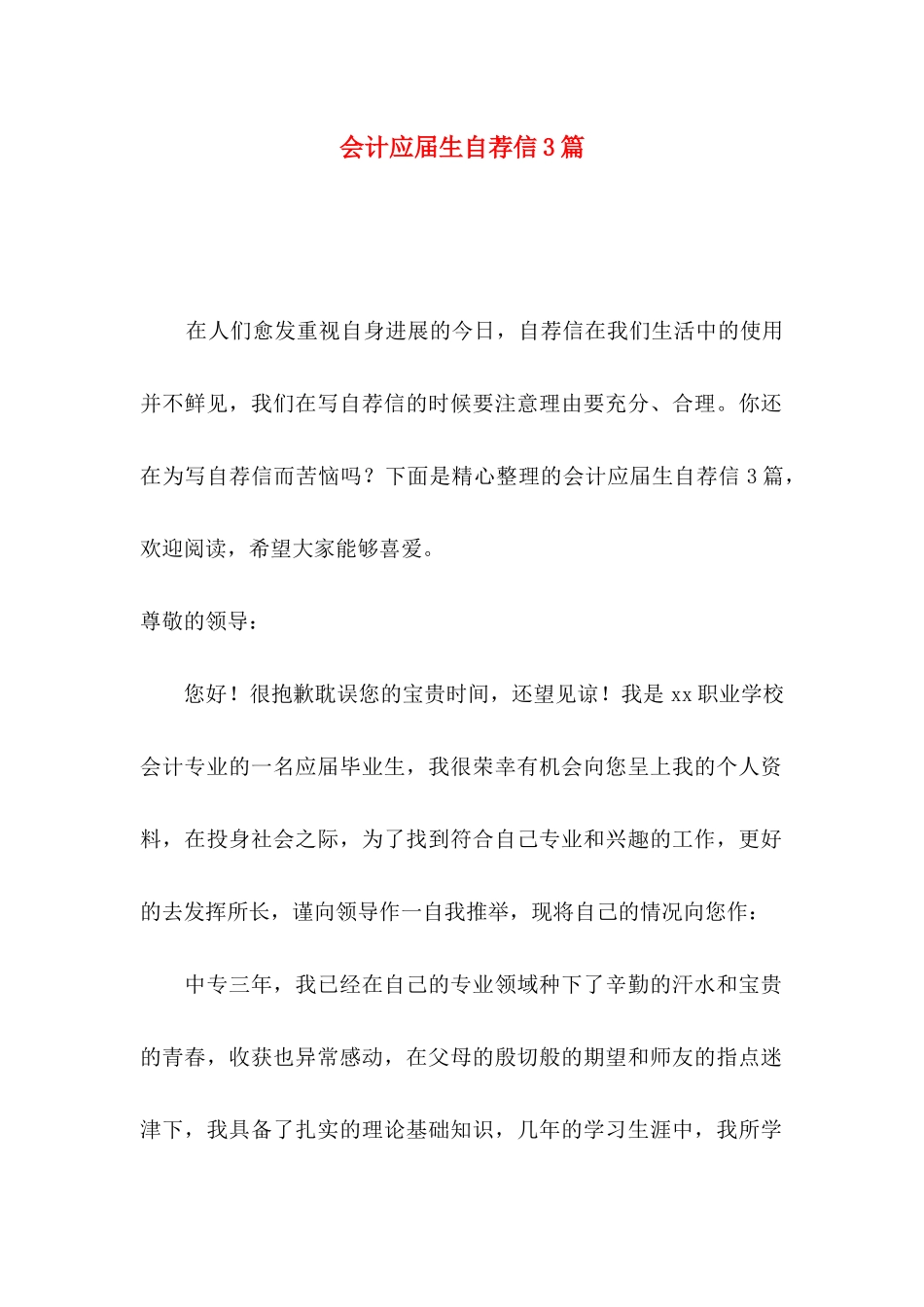 会计应届生自荐信3篇

在人们愈发重视自身进展的今日，自荐信在我们生活中的使用并不鲜见，我们在写自荐信的时候要注意理由要充分、合理。你还在为写自荐信而苦恼吗？下面是精心整理的会计应届生自荐信3篇，欢迎阅读，希望大家能够喜爱。

尊敬的领导：

您好！很抱歉耽误您的宝贵时间，还望见谅！我是xx职业学校会计专业的一名应届毕业生，我很荣幸有机会向您呈上我的个人资料，在投身社会之际，为了找到符合自己专业和兴趣的工作，更好的去发挥所长，谨向领导作一自我推举，现将自己的情况向您作：

中专三年，我已经在自己的专业领域种下了辛勤的汗水和宝贵的青春，收获也异常感动，在父母的殷切般的期望和师友的指点迷津下，我具备了扎实的理论基础知识，几年的学习生涯中，我所学